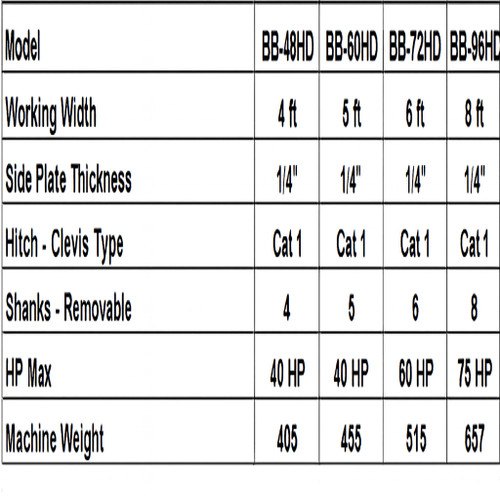 | Model | BB-48HD | BB-60HD | BB-72HD | BB-96HD |
|---|---|---|---|---|
| Working Width | 4 ft | 5 ft | 6 ft | 8 ft |
| Side Plate Thickness | 1/4" | 1/4" | 1/4" | 1/4" |
| Hitch - Clevis Type | Cat 1 | Cat 1 | Cat 1 | Cat 1 |
| Shanks - Removable | 4 | 5 | 6 | 8 |
| HP Max | 40 HP | 40 HP | 60 HP | 75 HP |
| Machine Weight | 405 | 455 | 515 | 657 |